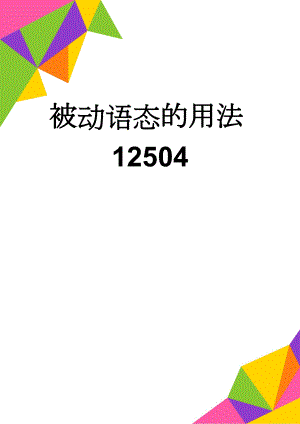 被动语态的用法

12504